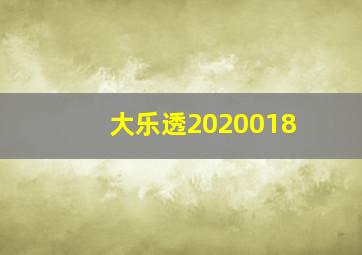 大乐透2020018